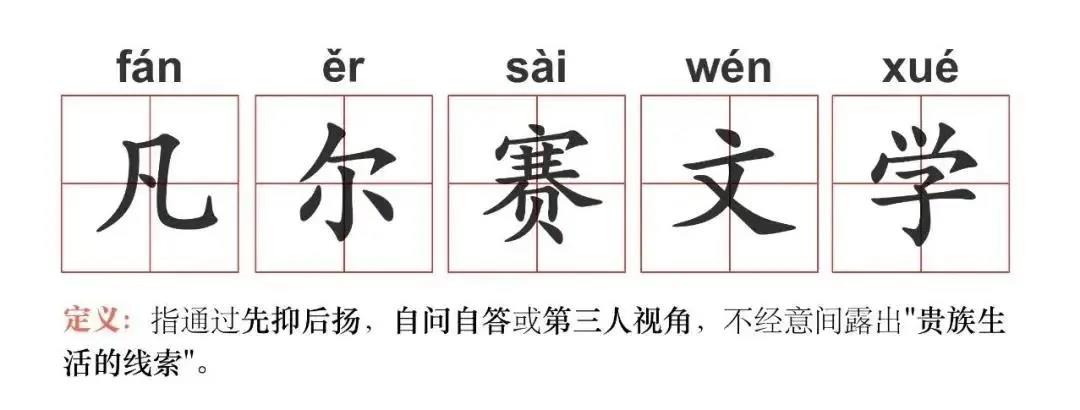 fán ěr sài wén xué

凡 尔 赛 文 学

定义：指通过先抑后扬，自问自答或第三人视角，不经意间露出"贵族生活的线索"。